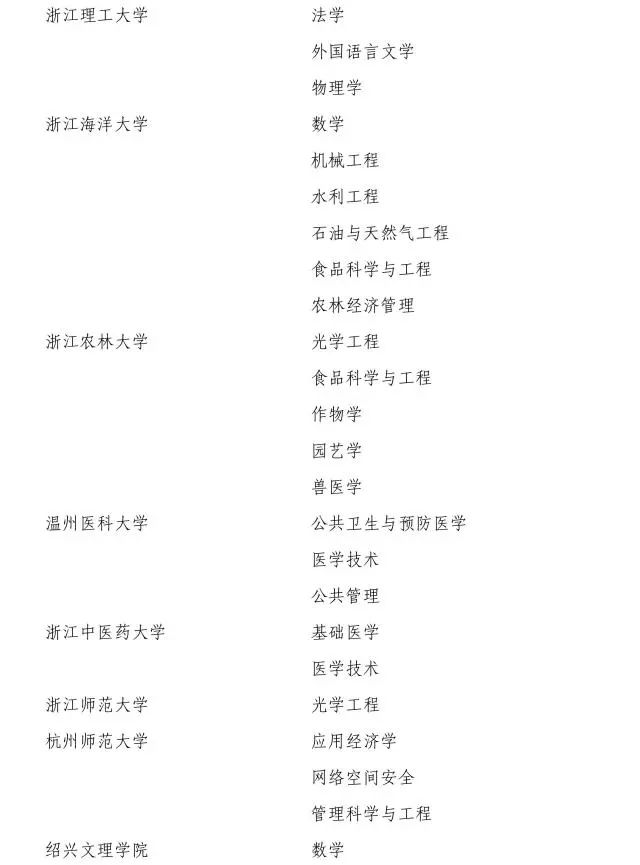 | | |
|---|---|
| 浙江理工大学 | 法学 |
| | 外国语言文学 |
| | 物理学 |
| 浙江海洋大学 | 数学 |
| | 机械工程 |
| | 水利工程 |
| | 石油与天然气工程 |
| | 食品科学与工程 |
| | 农林经济管理 |
| 浙江农林大学 | 光学工程 |
| | 食品科学与工程 |
| | 作物学 |
| | 园艺学 |
| | 兽医学 |
| 温州医科大学 | 公共卫生与预防医学 |
| | 医学技术 |
| | 公共管理 |
| 浙江中医药大学 | 基础医学 |
| | 医学技术 |
| 浙江师范大学 | 光学工程 |
| 杭州师范大学 | 应用经济学 |
| | 网络空间安全 |
| | 管理科学与工程 |
| 绍兴文理学院 | 数学 |